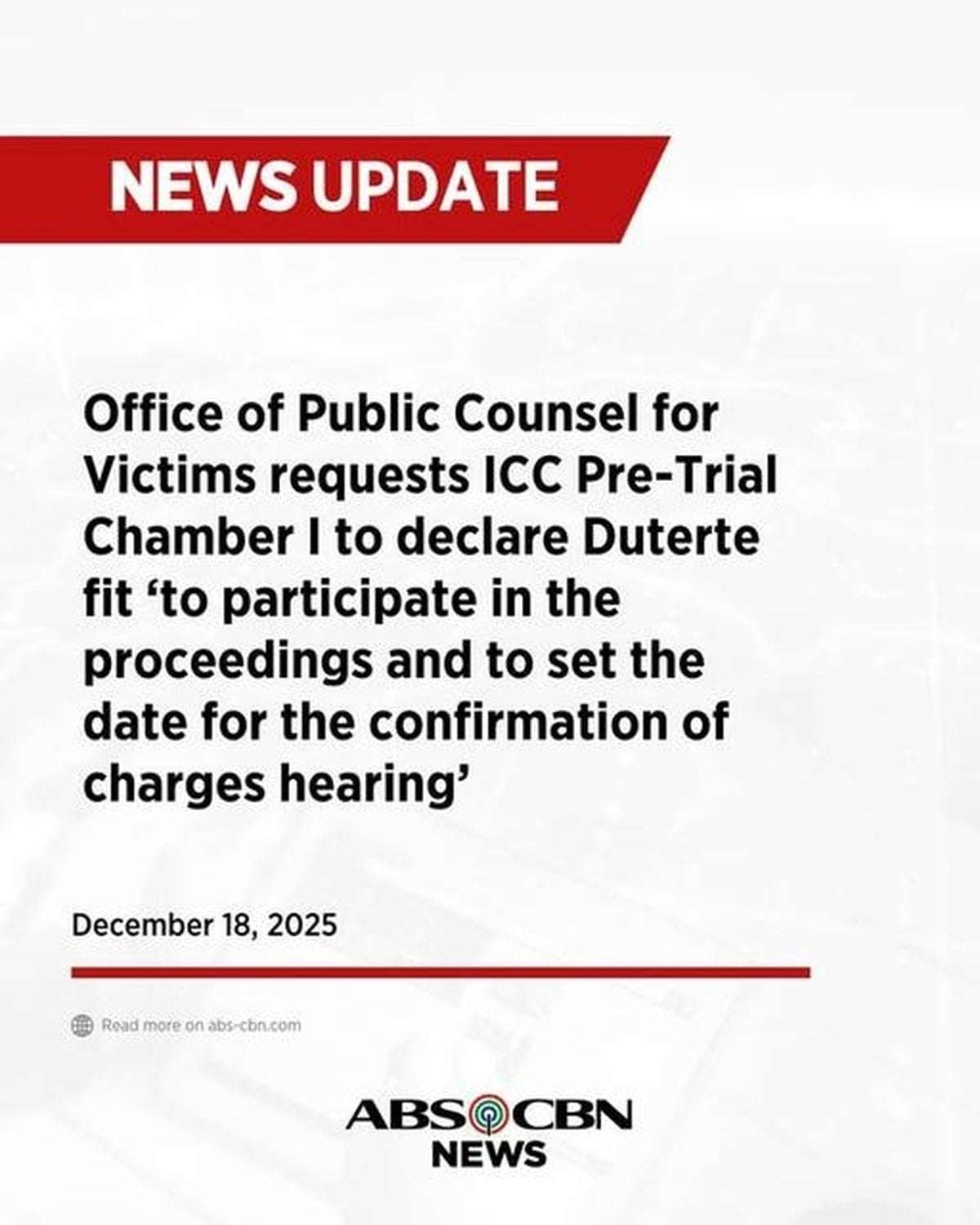 NEWS UPDATE

Office of Public Counsel for Victims requests ICC Pre-Trial Chamber I to declare Duterte fit 'to participate in the proceedings and to set the date for the confirmation of charges hearing'

December 18, 2025

Read more on abs-cbn.com

ABS CBN
NEWS